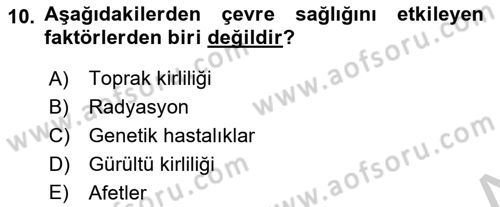 10. Aşağıdakilerden çevre sağlığını etkileyen faktörlerden biri değildir?

A) Toprak kirliliği
B) Radyasyon
C) Genetik hastalıklar
D) Gürültü kirliliği
E) Afetler

www.aofsoru.com
www.aofsoru.com
www.aofsoru.com
www.aofsoru.com